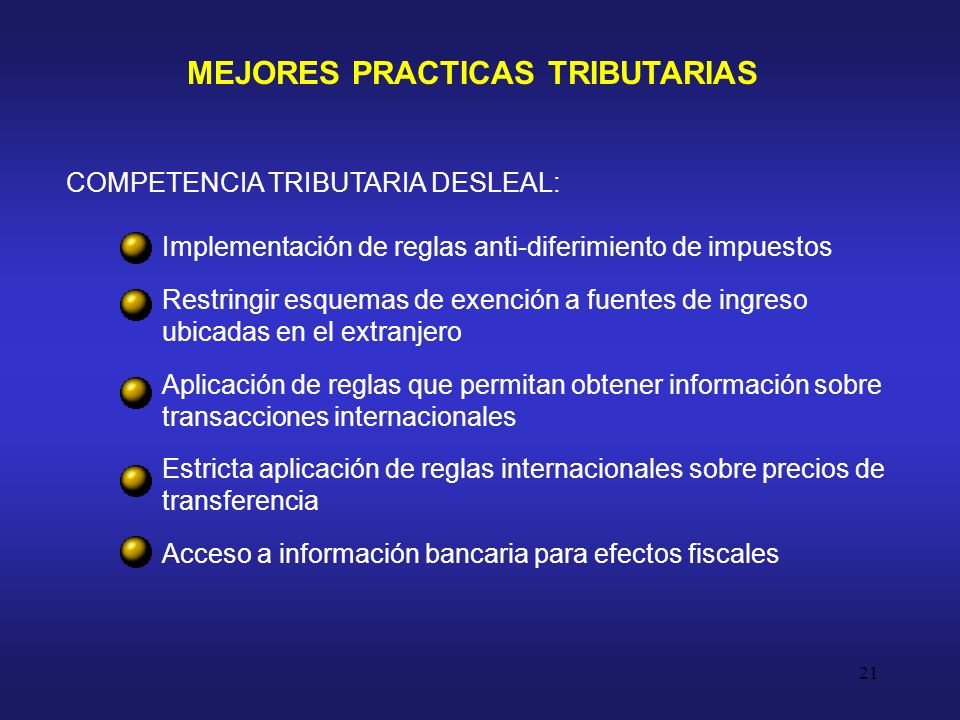 MEJORES PRACTICAS TRIBUTARIAS

COMPETENCIA TRIBUTARIA DESLEAL:

Implementación de reglas anti-diferimiento de impuestos

Restringir esquemas de exención a fuentes de ingreso ubicadas en el extranjero

Aplicación de reglas que permitan obtener información sobre transacciones internacionales

Estricta aplicación de reglas internacionales sobre precios de transferencia

Acceso a información bancaria para efectos fiscales

21